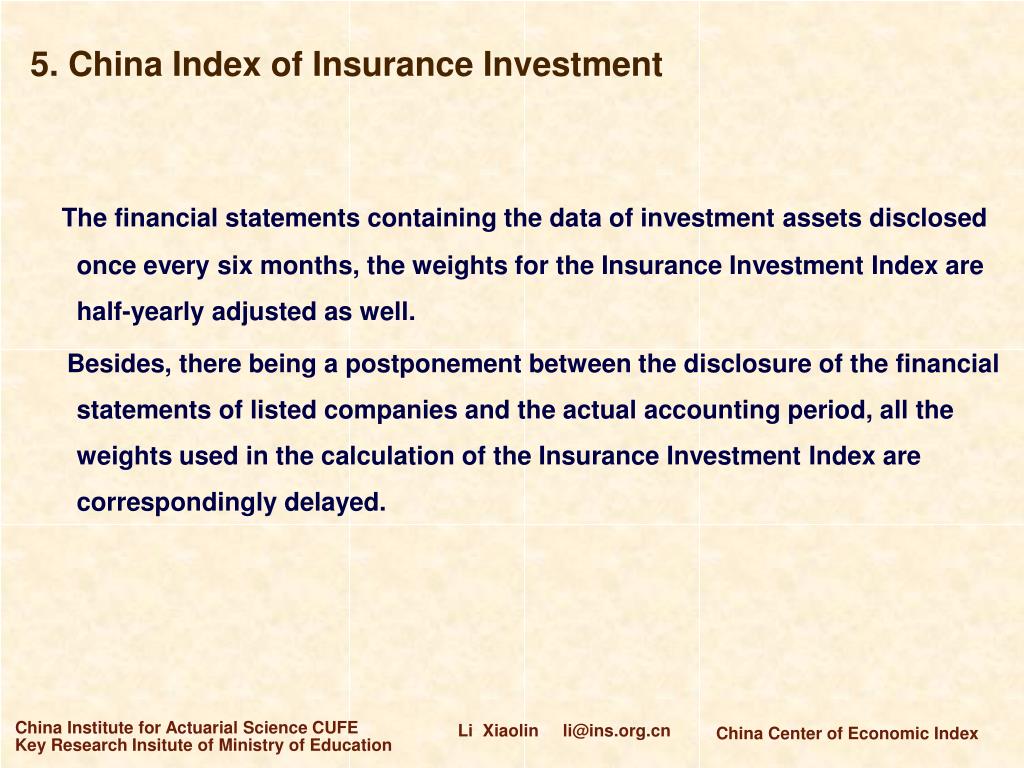 5. China Index of Insurance Investment

The financial statements containing the data of investment assets disclosed once every six months, the weights for the Insurance Investment Index are half-yearly adjusted as well.

Besides, there being a postponement between the disclosure of the financial statements of listed companies and the actual accounting period, all the weights used in the calculation of the Insurance Investment Index are correspondingly delayed.

China Institute for Actuarial Science CUFE
Key Research Insitute of Ministry of Education

Li Xiaolin li@ins.org.cn

China Center of Economic Index